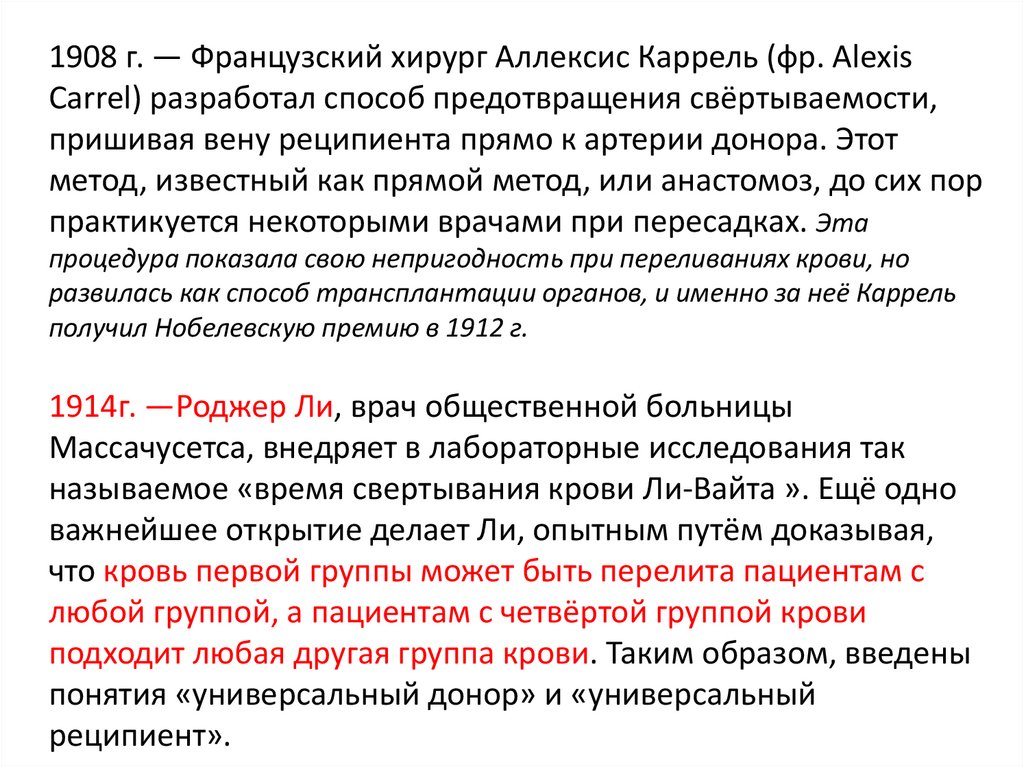 1908 г. — Французский хирург Аллексис Каррель (фр. Alexis Carrel) разработал способ предотвращения свёртываемости, пришивая вену реципиента прямо к артерии донора. Этот метод, известный как прямой метод, или анастомоз, до сих пор практикуется некоторыми врачами при пересадках. Эта процедура показала свою непригодность при переливаниях крови, но развилась как способ трансплантации органов, и именно за неё Каррель получил Нобелевскую премию в 1912 г.

1914г. —Роджер Ли, врач общественной больницы Массачусетса, внедряет в лабораторные исследования так называемое «время свертывания крови Ли-Вайта ». Ещё одно важнейшее открытие делает Ли, опытным путём доказывая, что кровь первой группы может быть перелита пациентам с любой группой, а пациентам с четвёртой группой крови подходит любая другая группа крови. Таким образом, введены понятия «универсальный донор» и «универсальный реципиент».